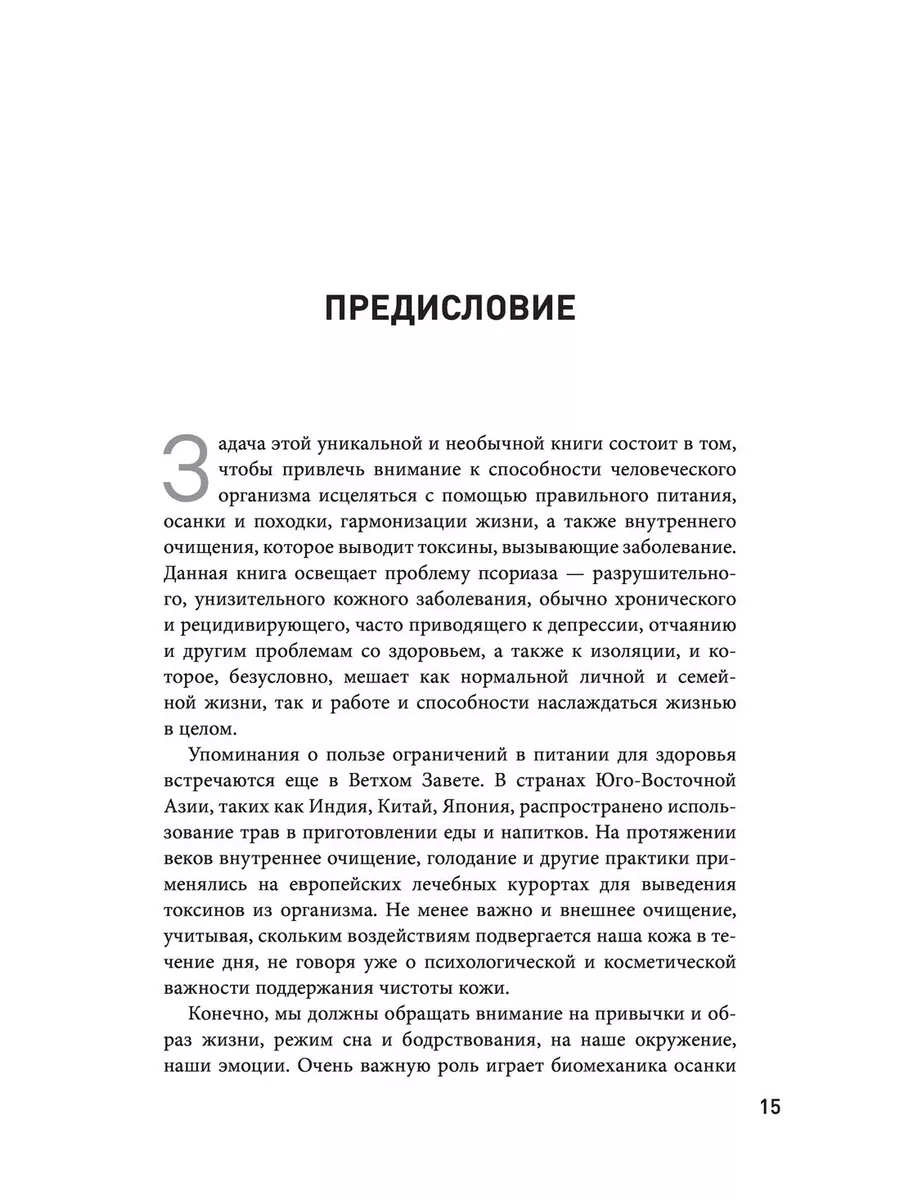 ПРЕДИСЛОВИЕ

Задача этой уникальной и необычной книги состоит в том, чтобы привлечь внимание к способности человеческого организма исцеляться с помощью правильного питания, осанки и походки, гармонизации жизни, а также внутреннего очищения, которое выводит токсины, вызывающие заболевание. Данная книга освещает проблему псориаза — разрушительного, унизительного кожного заболевания, обычно хронического и рецидивирующего, часто приводящего к депрессии, отчаянию и другим проблемам со здоровьем, а также к изоляции, и которое, безусловно, мешает как нормальной личной и семейной жизни, так и работе и способности наслаждаться жизнью в целом.

Упоминания о пользе ограничений в питании для здоровья встречаются еще в Ветхом Завете. В странах Юго-Восточной Азии, таких как Индия, Китай, Япония, распространено использование трав в приготовлении еды и напитков. На протяжении веков внутреннее очищение, голодание и другие практики применялись на европейских лечебных курортах для выведения токсинов из организма. Не менее важно и внешнее очищение, учитывая, скольким воздействиям подвергается наша кожа в течение дня, не говоря уже о психологической и косметической важности поддержания чистоты кожи.

Конечно, мы должны обращать внимание на привычки и образ жизни, режим сна и бодрствования, на наше окружение, наши эмоции. Очень важную роль играет биомеханика осанки

15